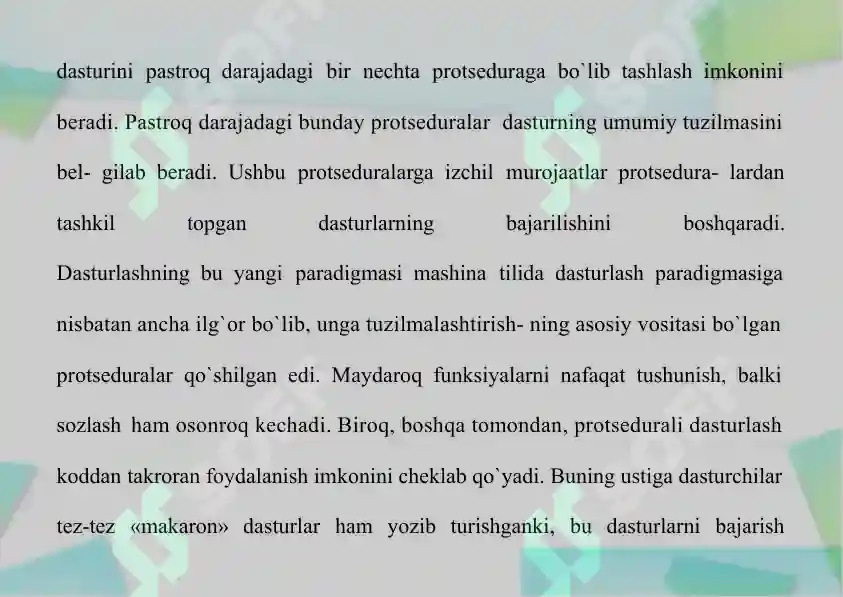 dasturini pastroq darajadagi bir nechta protseduraga bo`lib tashlash imkonini beradi. Pastroq darajadagi bunday protseduralar dasturning umumiy tuzilmasini bel- gilab beradi. Ushbu protseduralarga izchil murojaatlar protsedura- lardan tashkil topgan dasturlarning bajarilishini boshqaradi. Dasturlashning bu yangi paradigmasi mashina tilida dasturlash paradigmasiga nisbatan ancha ilg`or bo`lib, unga tuzilmalashtirish- ning asosiy vositasi bo`lgan protseduralar qo`shilgan edi. Maydaroq funksiyalarni nafaqat tushunish, balki sozlash ham osonroq kechadi. Biroq, boshqa tomondan, protsedurali dasturlash koddan takroran foydalanish imkonini cheklab qo`yadi. Buning ustiga dasturchilar tez-tez «makaron» dasturlar ham yozib turishganki, bu dasturlarni bajarish